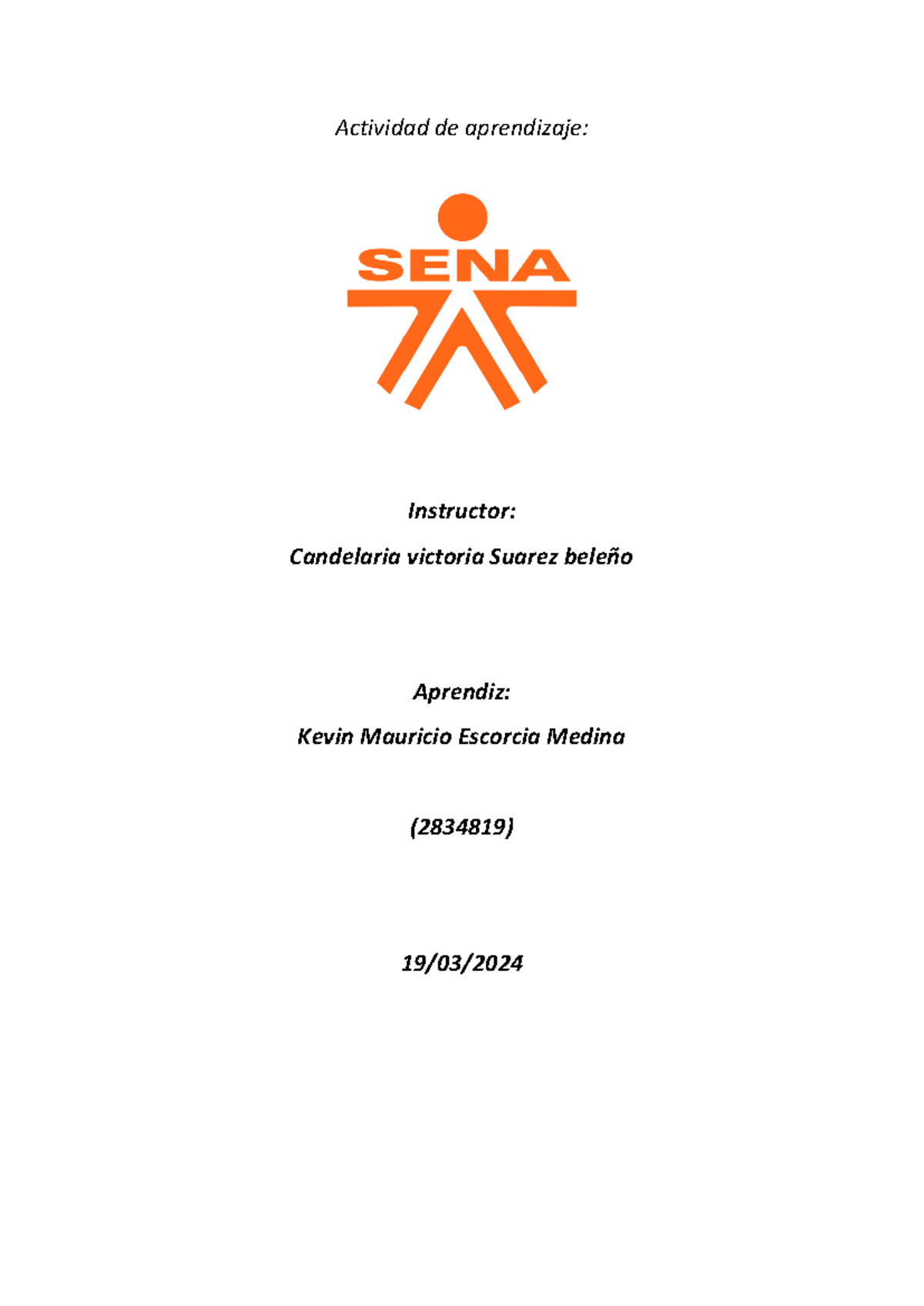 Actividad de aprendizaje:

SENA

Instructor:

Candelaria victoria Suarez beleño

Aprendiz:

Kevin Mauricio Escorcia Medina

(2834819)

19/03/2024